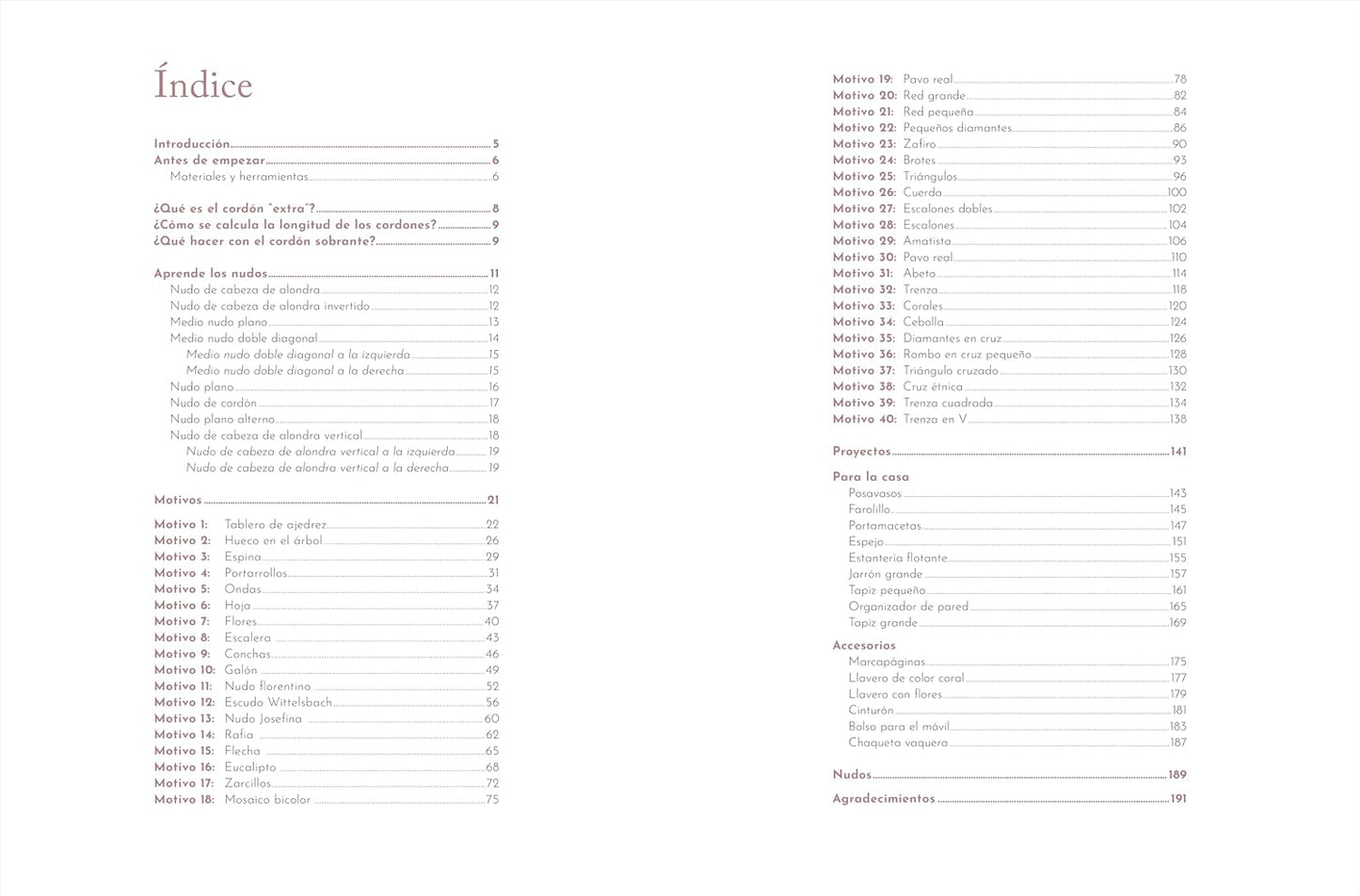 Índice

Introducción 5
Antes de empezar 6
Materiales y herramientas 6

¿Qué es el cordón "extra"? 8
¿Cómo se calcula la longitud de los cordones? 9
¿Qué hacer con el cordón sobrante? 9

Aprende los nudos 11
Nudo de cabeza de alondra 12
Nudo de cabeza de alondra invertido 12
Medio nudo plano 13
Medio nudo doble diagonal 14
Medio nudo doble diagonal a la izquierda 15
Medio nudo doble diagonal a la derecha 15
Nudo plano 16
Nudo de cordón 17
Nudo plano alterno 18
Nudo de cabeza de alondra vertical 18
Nudo de cabeza de alondra vertical a la izquierda 19
Nudo de cabeza de alondra vertical a la derecha 19

Motivos 21

Motivo 1: Tablero de ajedrez 22
Motivo 2: Hueco en el árbol 26
Motivo 3: Espina 29
Motivo 4: Portarrollos 31
Motivo 5: Ondas 34
Motivo 6: Hoja 37
Motivo 7: Flores 40
Motivo 8: Escalera 43
Motivo 9: Conchas 46
Motivo 10: Galón 49
Motivo 11: Nudo florentino 52
Motivo 12: Escudo Wittelsbach 56
Motivo 13: Nudo Josefina 60
Motivo 14: Rafia 62
Motivo 15: Flecha 65
Motivo 16: Eucalipto 68
Motivo 17: Zarcillos 72
Motivo 18: Mosaico bicolor 75
Motivo 19: Pavo real 78
Motivo 20: Red grande 82
Motivo 21: Red pequeña 84
Motivo 22: Pequeños diamantes 86
Motivo 23: Zafiro 90
Motivo 24: Brotes 93
Motivo 25: Triángulos 96
Motivo 26: Cuerda 100
Motivo 27: Escalones dobles 102
Motivo 28: Escalones 104
Motivo 29: Amatista 106
Motivo 30: Pavo real 110
Motivo 31: Abeto 114
Motivo 32: Trenza 118
Motivo 33: Corales 120
Motivo 34: Cebolla 124
Motivo 35: Diamantes en cruz 126
Motivo 36: Rombo en cruz pequeño 128
Motivo 37: Triángulo cruzado 130
Motivo 38: Cruz étnica 132
Motivo 39: Trenza cuadrada 134
Motivo 40: Trenza en V 138

Proyectos 141

Para la casa
Posavasos 143
Farolillo 145
Portamacetas 147
Espejo 151
Estantería flotante 155
Jarrón grande 157
Tapiz pequeño 161
Organizador de pared 165
Tapiz grande 169

Accesorios
Marcapáginas 175
Llavero de color coral 177
Llavero con flores 179
Cinturón 181
Bolso para el móvil 183
Chaqueta vaquera 187

Nudos 189

Agradecimientos 191